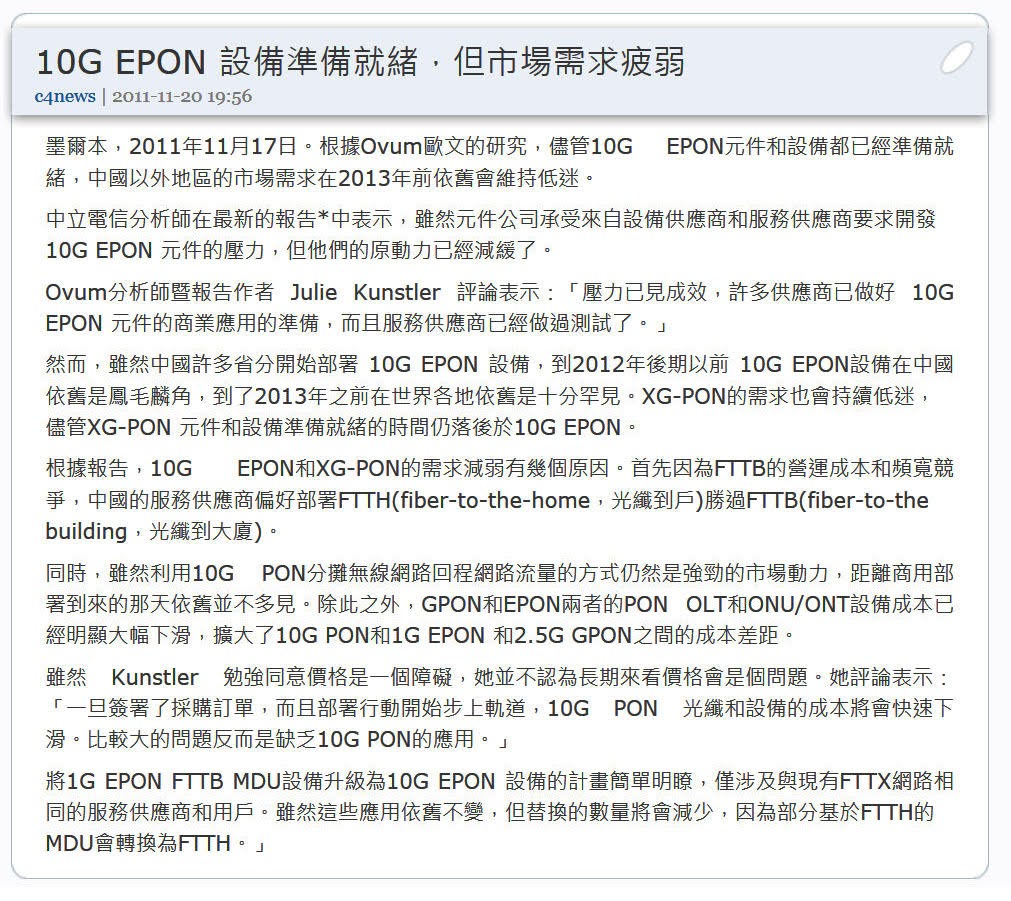 10G EPON 設備準備就緒，但市場需求疲弱

c4news | 2011-11-20 19:56

墨爾本，2011年11月17日。根據Ovum歐文的研究，儘管10G EPON元件和設備都已經準備就緒，中國以外地區的市場需求在2013年前依舊會維持低迷。

中立電信分析師在最新的報告*中表示，雖然元件公司承受來自設備供應商和服務供應商要求開發10G EPON 元件的壓力，但他們的原動力已經減緩了。

Ovum分析師暨報告作者 Julie Kunstler 評論表示：「壓力已見成效，許多供應商已做好 10G EPON 元件的商業應用的準備，而且服務供應商已經做過測試了。」

然而，雖然中國許多省分開始部署 10G EPON 設備，到2012年後期以前 10G EPON設備在中國依舊是鳳毛麟角，到了2013年之前在世界各地依舊是十分罕見。XG-PON的需求也會持續低迷，儘管XG-PON 元件和設備準備就緒的時間仍落後於10G EPON。

根據報告，10G EPON和XG-PON的需求減弱有幾個原因。首先因為FTTB的營運成本和頻寬競爭，中國的服務供應商偏好部署FTTH(fiber-to-the-home，光纖到戶)勝過FTTB(fiber-to-the building，光纖到大廈)。

同時，雖然利用10G PON分攤無線網路回程網路流量的方式仍然是強勁的市場動力，距離商用部署到來的那天依舊並不多見。除此之外，GPON和EPON兩者的PON OLT和ONU/ONT設備成本已經明顯大幅下滑，擴大了10G PON和1G EPON 和2.5G GPON之間的成本差距。

雖然 Kunstler 勉強同意價格是一個障礙，她並不認為長期來看價格會是個問題。她評論表示：「一旦簽署了採購訂單，而且部署行動開始步上軌道，10G PON 光纖和設備的成本將會快速下滑。比較大的問題反而是缺乏10G PON的應用。」

將1G EPON FTTB MDU設備升級為10G EPON 設備的計畫簡單明瞭，僅涉及與現有FTTX網路相同的服務供應商和用戶。雖然這些應用依舊不變，但替換的數量將會減少，因為部分基於FTTH的MDU會轉換為FTTH。」